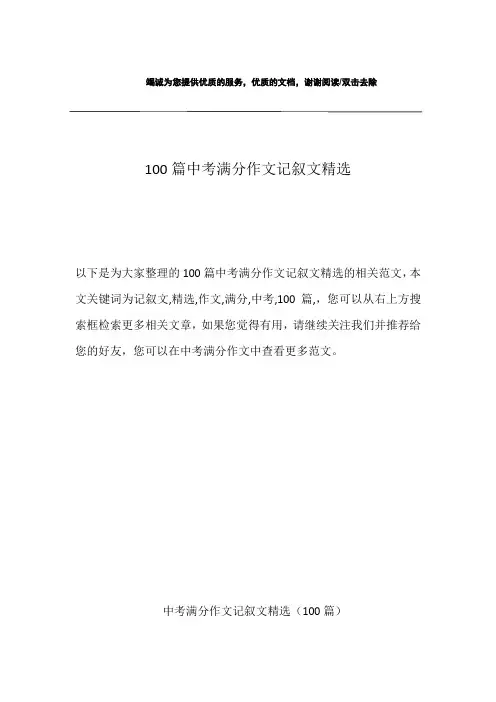 竭诚为您提供优质的服务，优质的文档，谢谢阅读/双击去除

100 篇中考满分作文记叙文精选

以下是为大家整理的 100 篇中考满分作文记叙文精选的相关范文，本文关键词为记叙文,精选,作文,满分,中考,100 篇,，您可以从右上方搜索框检索更多相关文章，如果您觉得有用，请继续关注我们并推荐给您的好友，您可以在中考满分作文中查看更多范文。

中考满分作文记叙文精选（100 篇）